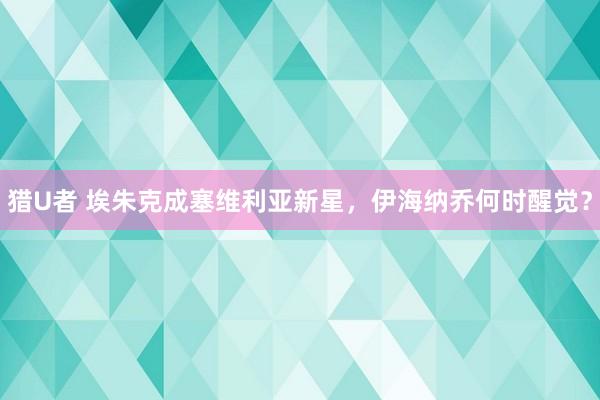 猎U者 埃朱克成塞维利亚新星，伊海纳乔何时醒觉？